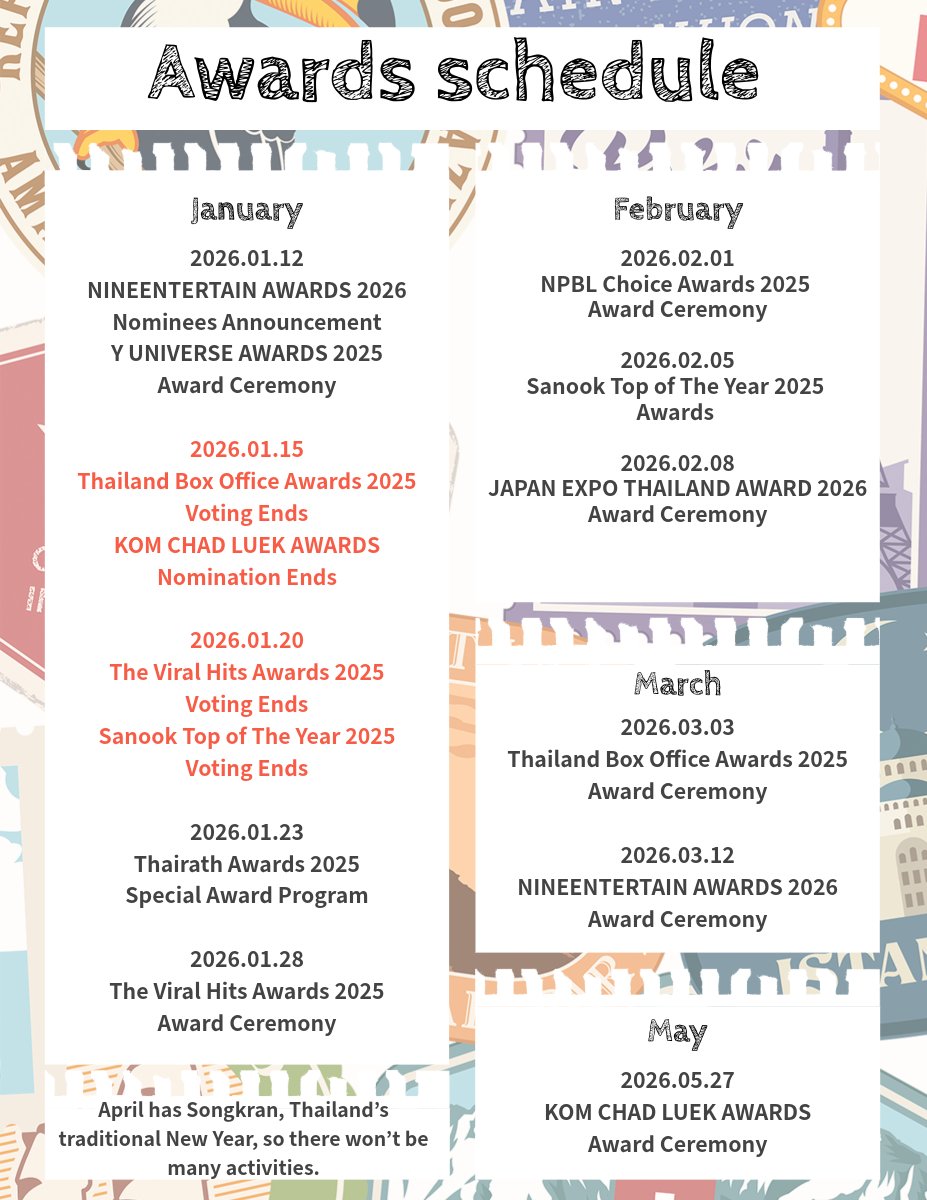 Awards schedule

January

2026.01.12
NINEENTERTAIN AWARDS 2026
Nominees Announcement
Y UNIVERSE AWARDS 2025
Award Ceremony

2026.01.15
Thailand Box Office Awards 2025
Voting Ends
KOM CHAD LUEK AWARDS
Nomination Ends

2026.01.20
The Viral Hits Awards 2025
Voting Ends
Sanook Top of The Year 2025
Voting Ends

2026.01.23
Thairath Awards 2025
Special Award Program

2026.01.28
The Viral Hits Awards 2025
Award Ceremony

April has Songkran, Thailand's traditional New Year, so there won't be many activities.

February

2026.02.01
NPBL Choice Awards 2025
Award Ceremony

2026.02.05
Sanook Top of The Year 2025
Awards

2026.02.08
JAPAN EXPO THAILAND AWARD 2026
Award Ceremony

March

2026.03.03
Thailand Box Office Awards 2025
Award Ceremony

2026.03.12
NINEENTERTAIN AWARDS 2026
Award Ceremony

May

2026.05.27
KOM CHAD LUEK AWARDS
Award Ceremony